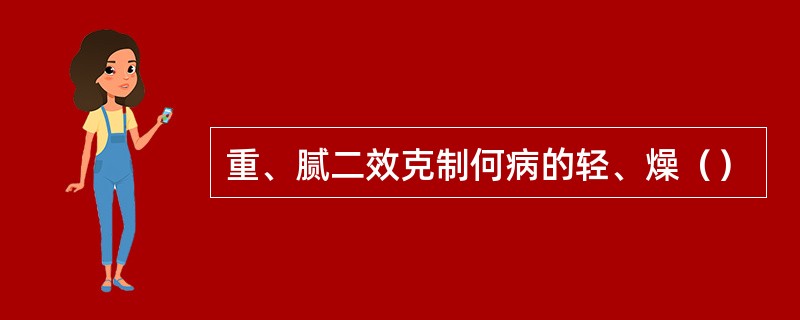 重、腻二效克制何病的轻、燥（）